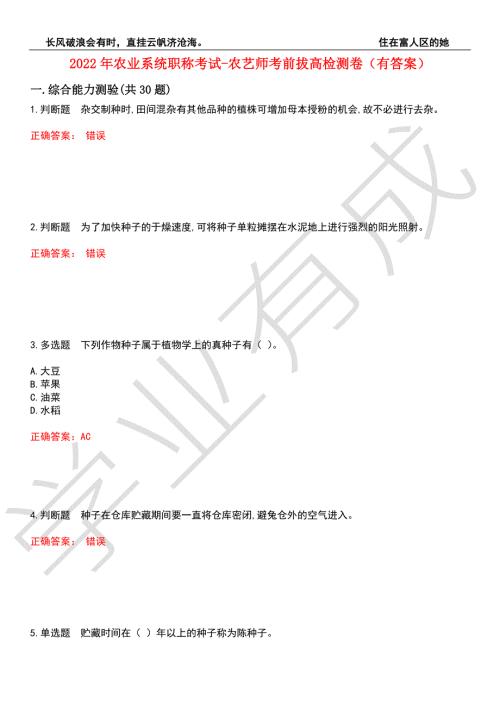 长风破浪会有时，直挂云帆济沧海。 住在富人区的她

2022 年农业系统职称考试-农艺师考前拔高检测卷（有答案）

一.综合能力测验(共 30 题)

1.判断题 杂交制种时,田间混杂有其他品种的植株可增加母本授粉的机会,故不必进行去杂。

正确答案： 错误

2.判断题 为了加快种子的干燥速度,可将种子单粒摊摆在水泥地上进行强烈的阳光照射。

正确答案： 错误

3.多选题 下列作物种子属于植物学上的真种子有（ ）。

A.大豆
B.苹果
C.油菜
D.水稻

正确答案：AC

4.判断题 种子在仓库贮藏期间要一直将仓库密闭,避免仓外的空气进入。

正确答案： 错误

5.单选题 贮藏时间在（ ）年以上的种子称为陈种子。

学业有成